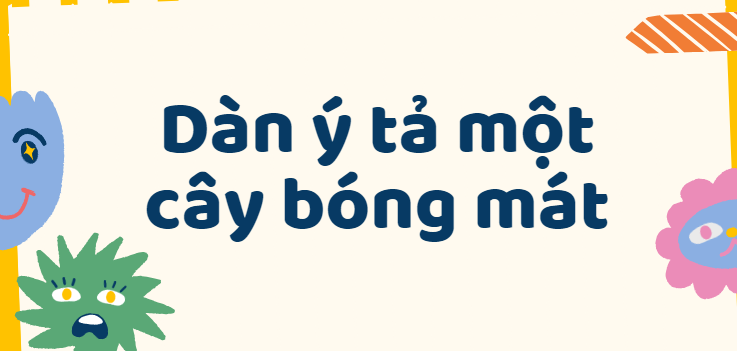 Dàn ý tả một cây bóng mát